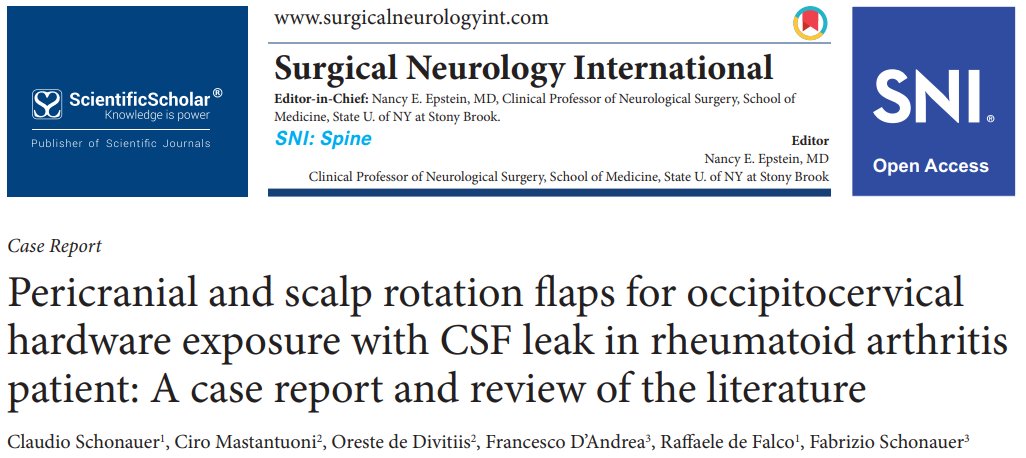 ScientificScholar®
Knowledge is power
Publisher of Scientific Journals

www.surgicalneurologyint.com

Surgical Neurology International

Editor-in-Chief: Nancy E. Epstein, MD, Clinical Professor of Neurological Surgery, School of Medicine, State U. of NY at Stony Brook.

SNI: Spine

Editor
Nancy E. Epstein, MD
Clinical Professor of Neurological Surgery, School of Medicine, State U. of NY at Stony Brook

SNI®
Open Access

Case Report

Pericranial and scalp rotation flaps for occipitocervical hardware exposure with CSF leak in rheumatoid arthritis patient: A case report and review of the literature

Claudio Schonauer$^{1}$, Ciro Mastantuoni$^{2}$, Oreste de Divitiis$^{2}$, Francesco D'Andrea$^{3}$, Raffaele de Falco$^{1}$, Fabrizio Schonauer$^{3}$